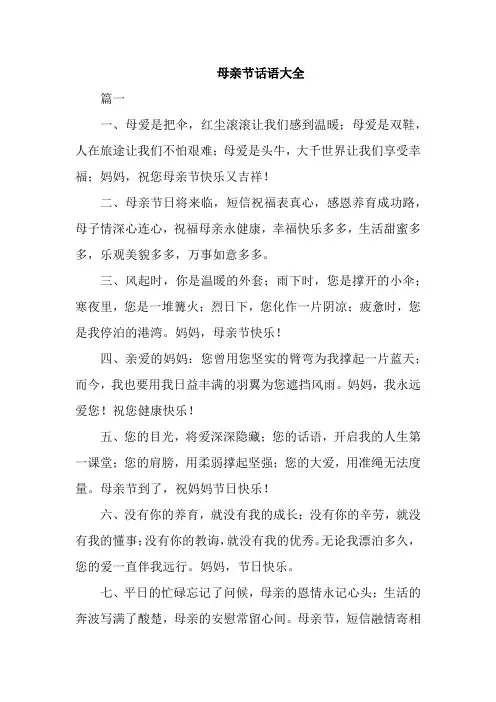 母亲节话语大全

篇一

一、母爱是把伞，红尘滚滚让我们感到温暖；母爱是双鞋，人在旅途让我们不怕艰难；母爱是头牛，大千世界让我们享受幸福；妈妈，祝您母亲节快乐又吉祥！

二、母亲节日将来临，短信祝福表真心，感恩养育成功路，母子情深心连心，祝福母亲永健康，幸福快乐多多，生活甜蜜多多，乐观美貌多多，万事如意多多。

三、风起时，你是温暖的外套；雨下时，您是撑开的小伞；寒夜里，您是一堆篝火；烈日下，您化作一片阴凉；疲惫时，您是我停泊的港湾。妈妈，母亲节快乐！

四、亲爱的妈妈：您曾用您坚实的臂弯为我撑起一片蓝天；而今，我也要用我日益丰满的羽翼为您遮挡风雨。妈妈，我永远爱您！祝您健康快乐！

五、您的目光，将爱深深隐藏；您的话语，开启我的人生第一课堂；您的肩膀，用柔弱撑起坚强；您的大爱，用准绳无法度量。母亲节到了，祝妈妈节日快乐！

六、没有你的养育，就没有我的成长；没有你的辛劳，就没有我的懂事；没有你的教诲，就没有我的优秀。无论我漂泊多久，您的爱一直伴我远行。妈妈，节日快乐。

七、平日的忙碌忘记了问候，母亲的恩情永记心头；生活的奔波写满了酸楚，母亲的安慰常留心间。母亲节，短信融情寄相